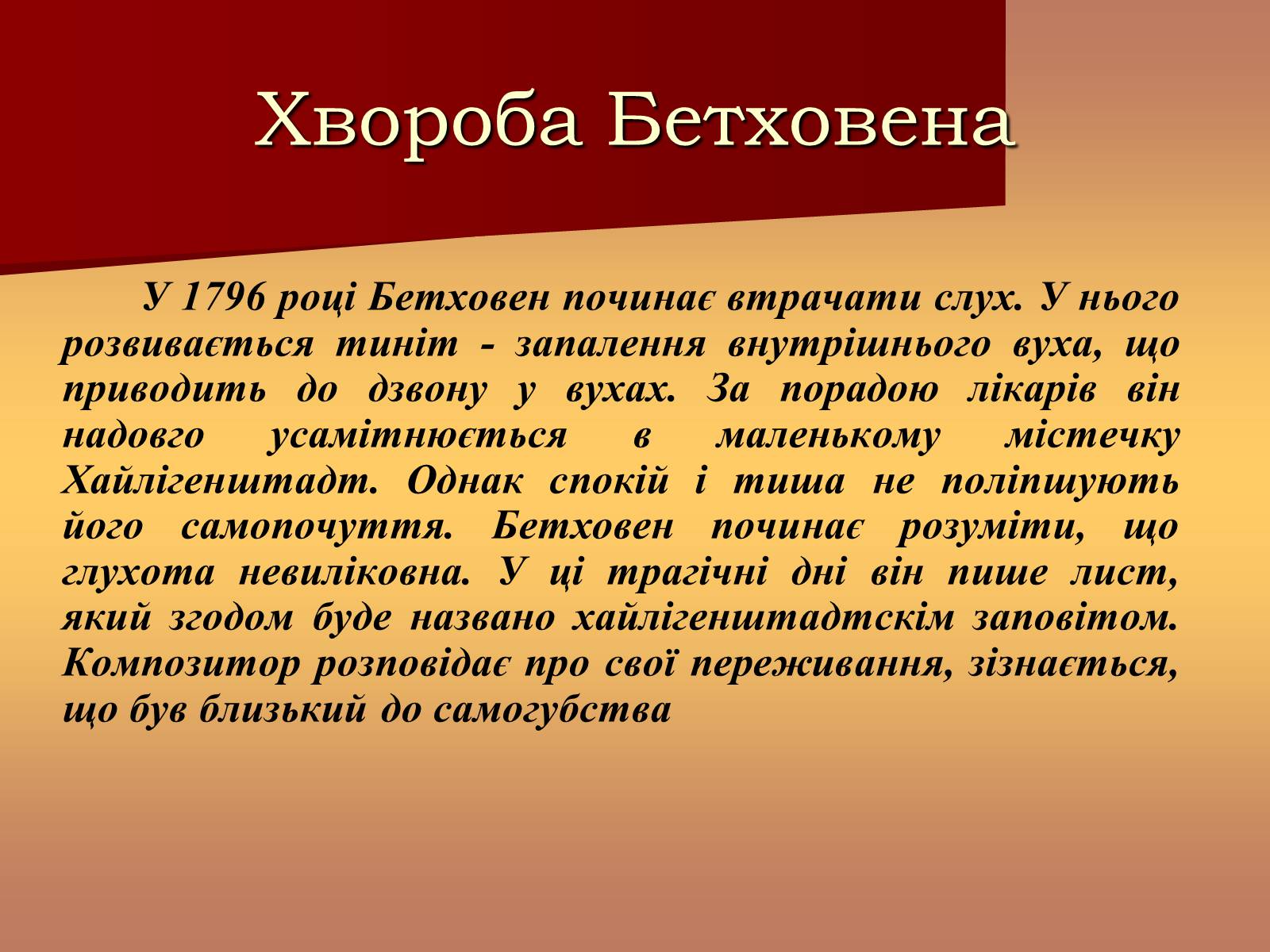 Хвороба Бетховена

У 1796 році Бетховен починає втрачати слух. У нього розвивається тиніт - запалення внутрішнього вуха, що приводить до дзвону у вухах. За порадою лікарів він надовго усамітнюється в маленькому містечку Хайлігенштадт. Однак спокій і тиша не поліпшують його самопочуття. Бетховен починає розуміти, що глухота невиліковна. У ці трагічні дні він пише лист, який згодом буде названо хайлігенштадтскім заповітом. Композитор розповідає про свої переживання, зізнається, що був близький до самогубства